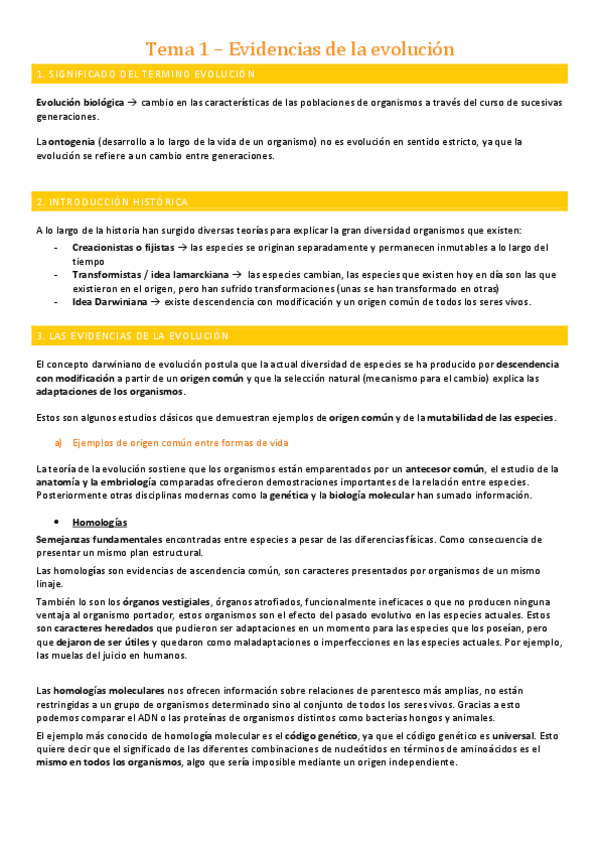 Tema 1 – Evidencias de la evolución

1. SIGNIFICADO DEL TERMINO EVOLUCIÓN

Evolución biológica → cambio en las características de las poblaciones de organismos a través del curso de sucesivas generaciones.

La ontogenia (desarrollo a lo largo de la vida de un organismo) no es evolución en sentido estricto, ya que la evolución se refiere a un cambio entre generaciones.

2. INTRODUCCIÓN HISTÓRICA

A lo largo de la historia han surgido diversas teorías para explicar la gran diversidad organismos que existen:

- Creacionistas o fijistas → las especies se originan separadamente y permanecen inmutables a lo largo del tiempo
- Transformistas / idea lamarckiana → las especies cambian, las especies que existen hoy en día son las que existieron en el origen, pero han sufrido transformaciones (unas se han transformado en otras)
- Idea Darwiniana → existe descendencia con modificación y un origen común de todos los seres vivos.

3. LAS EVIDENCIAS DE LA EVOLUCIÓN

El concepto darwiniano de evolución postula que la actual diversidad de especies se ha producido por descendencia con modificación a partir de un origen común y que la selección natural (mecanismo para el cambio) explica las adaptaciones de los organismos.

Estos son algunos estudios clásicos que demuestran ejemplos de origen común y de la mutabilidad de las especies.

a) Ejemplos de origen común entre formas de vida

La teoría de la evolución sostiene que los organismos están emparentados por un antecesor común, el estudio de la anatomía y la embriología comparadas ofrecieron demostraciones importantes de la relación entre especies. Posteriormente otras disciplinas modernas como la genética y la biología molecular han sumado información.

• Homologías

Semejanzas fundamentales encontradas entre especies a pesar de las diferencias físicas. Como consecuencia de presentar un mismo plan estructural.

Las homologías son evidencias de ascendencia común, son caracteres presentados por organismos de un mismo linaje.

También lo son los órganos vestigiales, órganos atrofiados, funcionalmente ineficaces o que no producen ninguna ventaja al organismo portador, estos organismos son el efecto del pasado evolutivo en las especies actuales. Estos son caracteres heredados que pudieron ser adaptaciones en un momento para las especies que los poseían, pero que dejaron de ser útiles y quedaron como maladaptaciones o imperfecciones en las especies actuales. Por ejemplo, las muelas del juicio en humanos.

Las homologías moleculares nos ofrecen información sobre relaciones de parentesco más amplias, no están restringidas a un grupo de organismos determinado sino al conjunto de todos los seres vivos. Gracias a esto podemos comparar el ADN o las proteínas de organismos distintos como bacterias hongos y animales.

El ejemplo más conocido de homología molecular es el código genético, ya que el código genético es universal. Esto quiere decir que el significado de las diferentes combinaciones de nucleótidos en términos de aminoácidos es el mismo en todos los organismos, algo que sería imposible mediante un origen independiente.